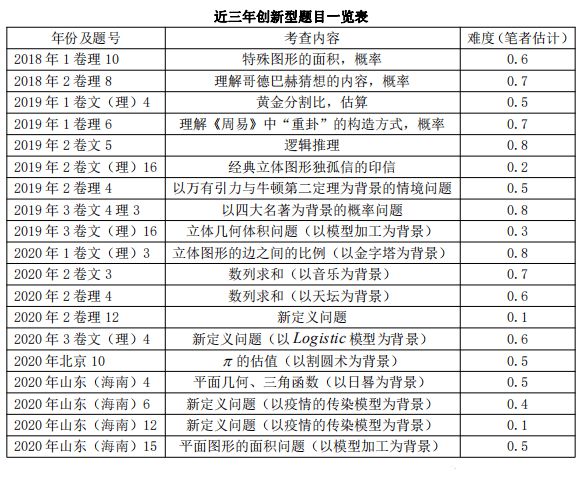 近三年创新型题目一览表

| 年份及题号 | 考查内容 | 难度（笔者估计） |
|---|---|---|
| 2018 年 1 卷理 10 | 特殊图形的面积，概率 | 0.6 |
| 2018 年 2 卷理 8 | 理解哥德巴赫猜想的内容，概率 | 0.7 |
| 2019 年 1 卷文（理）4 | 黄金分割比，估算 | 0.5 |
| 2019 年 1 卷理 6 | 理解《周易》中“重卦”的构造方式，概率 | 0.7 |
| 2019 年 2 卷文 5 | 逻辑推理 | 0.8 |
| 2019 年 2 卷文（理）16 | 经典立体图形独孤信的印信 | 0.2 |
| 2019 年 2 卷理 4 | 以万有引力与牛顿第二定理为背景的情境问题 | 0.5 |
| 2019 年 3 卷文 4 理 3 | 以四大名著为背景的概率问题 | 0.8 |
| 2019 年 3 卷文（理）16 | 立体几何体积问题（以模型加工为背景） | 0.3 |
| 2020 年 1 卷文（理）3 | 立体图形的边之间的比例（以金字塔为背景） | 0.8 |
| 2020 年 2 卷文 3 | 数列求和（以音乐为背景） | 0.7 |
| 2020 年 2 卷理 4 | 数列求和（以天坛为背景） | 0.6 |
| 2020 年 2 卷理 12 | 新定义问题 | 0.1 |
| 2020 年 3 卷文（理）4 | 新定义问题（以 $Logistic$ 模型为背景） | 0.6 |
| 2020 年北京 10 | $\pi$ 的估值（以割圆术为背景） | 0.5 |
| 2020 年山东（海南）4 | 平面几何、三角函数（以日晷为背景） | 0.5 |
| 2020 年山东（海南）6 | 新定义问题（以疫情的传染模型为背景） | 0.4 |
| 2020 年山东（海南）12 | 新定义问题（以疫情的传染模型为背景） | 0.1 |
| 2020 年山东（海南）15 | 平面图形的面积问题（以模型加工为背景） | 0.5 |